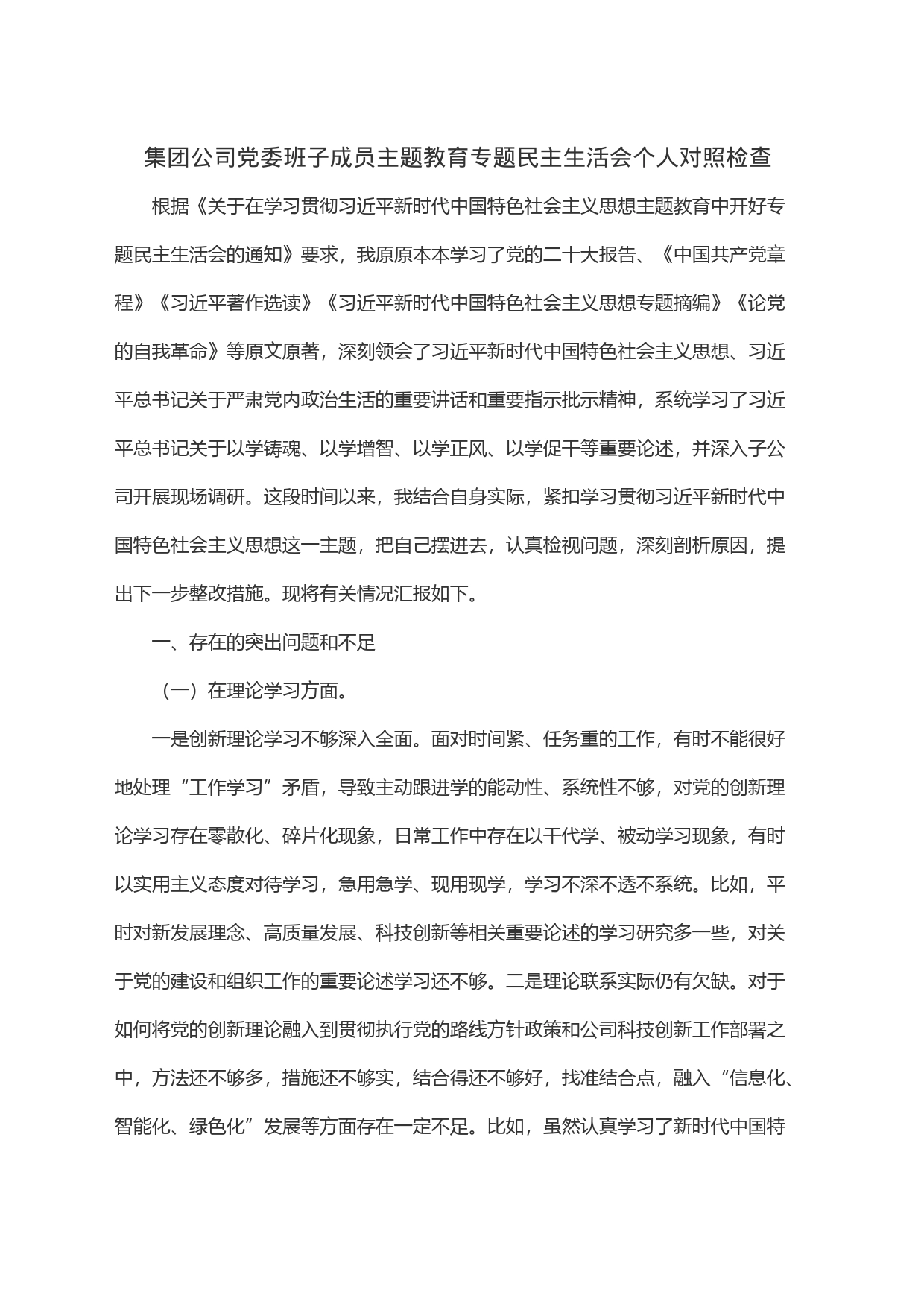 集团公司党委班子成员主题教育专题民主生活会个人对照检查

根据《关于在学习贯彻习近平新时代中国特色社会主义思想主题教育中开好专题民主生活会的通知》要求，我原原本本学习了党的二十大报告、《中国共产党章程》《习近平著作选读》《习近平新时代中国特色社会主义思想专题摘编》《论党的自我革命》等原文原著，深刻领会了习近平新时代中国特色社会主义思想、习近平总书记关于严肃党内政治生活的重要讲话和重要指示批示精神，系统学习了习近平总书记关于以学铸魂、以学增智、以学正风、以学促干等重要论述，并深入子公司开展现场调研。这段时间以来，我结合自身实际，紧扣学习贯彻习近平新时代中国特色社会主义思想这一主题，把自己摆进去，认真检视问题，深刻剖析原因，提出下一步整改措施。现将有关情况汇报如下。

一、存在的突出问题和不足

（一）在理论学习方面。

一是创新理论学习不够深入全面。面对时间紧、任务重的工作，有时不能很好地处理“工作学习”矛盾，导致主动跟进学的能动性、系统性不够，对党的创新理论学习存在零散化、碎片化现象，日常工作中存在以干代学、被动学习现象，有时以实用主义态度对待学习，急用急学、现用现学，学习不深不透不系统。比如，平时对新发展理念、高质量发展、科技创新等相关重要论述的学习研究多一些，对关于党的建设和组织工作的重要论述学习还不够。二是理论联系实际仍有欠缺。对于如何将党的创新理论融入到贯彻执行党的路线方针政策和公司科技创新工作部署之中，方法还不够多，措施还不够实，结合得还不够好，找准结合点，融入“信息化、智能化、绿色化”发展等方面存在一定不足。比如，虽然认真学习了新时代中国特